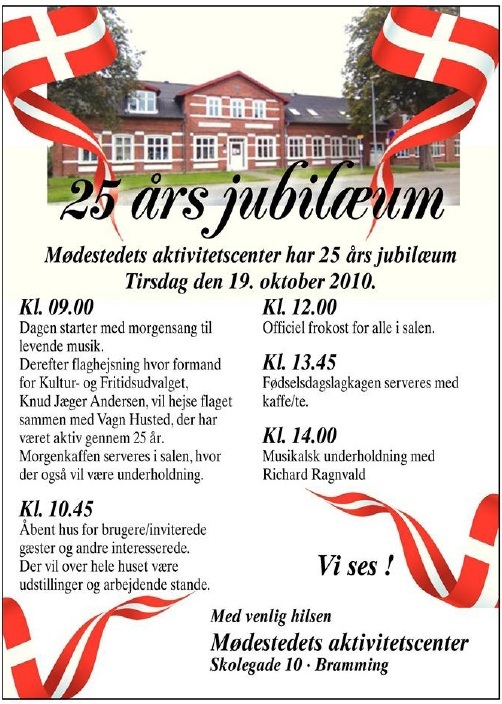 25 års jubilæum

Mødestedets aktivitetscenter har 25 års jubilæum
Tirsdag den 19. oktober 2010.

Kl. 09.00
Dagen starter med morgensang til levende musik.
Derefter flaghejsning hvor formand for Kultur- og Fritidsudvalget, Knud Jæger Andersen, vil hejse flaget sammen med Vagn Husted, der har været aktiv gennem 25 år.
Morgenkaffen serveres i salen, hvor der også vil være underholdning.

Kl. 10.45
Åbent hus for brugere/inviterede gæster og andre interesserede.
Der vil over hele huset være udstillinger og arbejdende stande.

Kl. 12.00
Officiel frokost for alle i salen.

Kl. 13.45
Fødselsdagslagkagen serveres med kaffe/te.

Kl. 14.00
Musikalsk underholdning med Richard Ragnvald

Vi ses !

Med venlig hilsen
Mødestedets aktivitetscenter
Skolegade 10 · Bramming